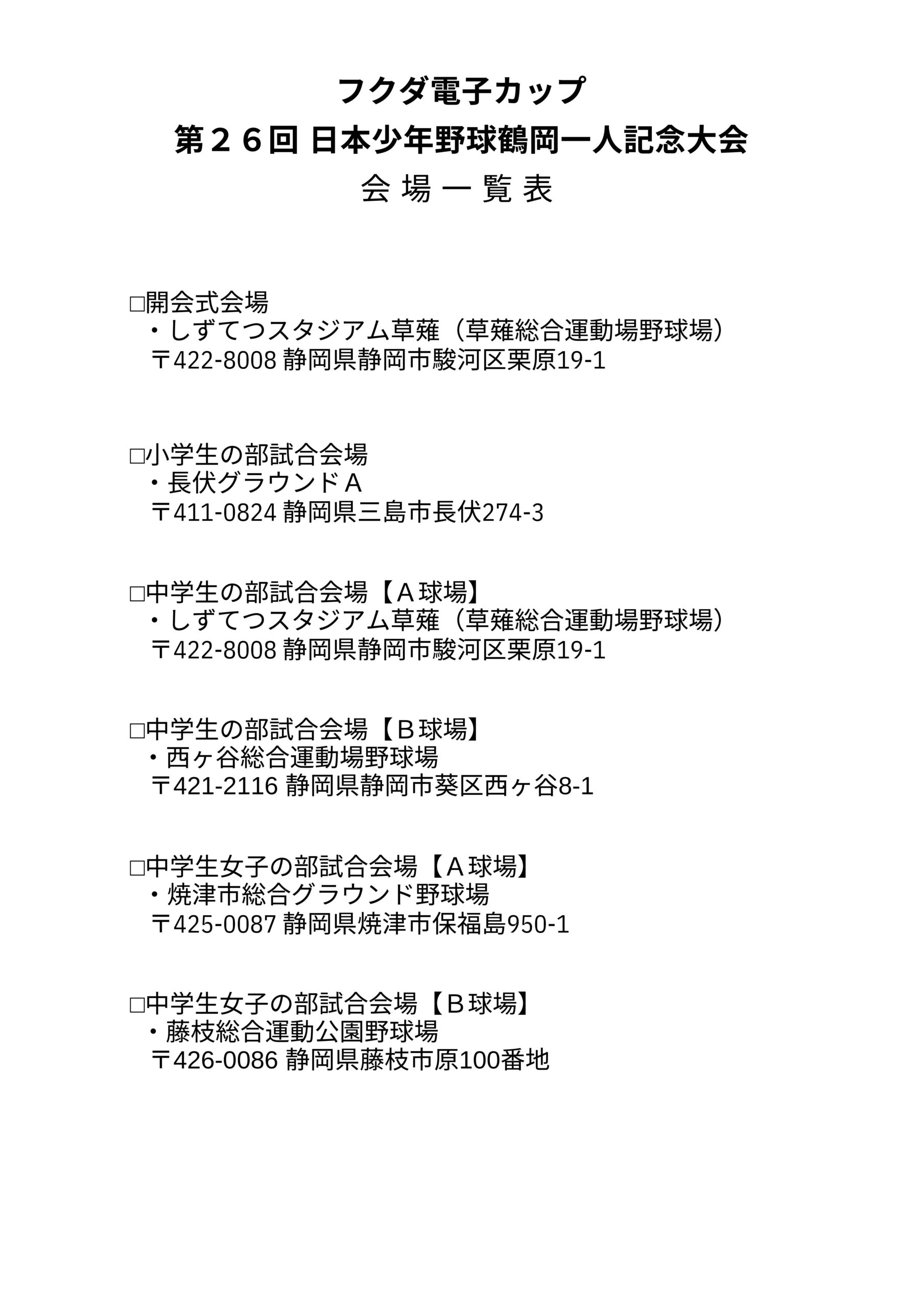 フクダ電子カップ
第２６回 日本少年野球鶴岡一人記念大会
会 場 一 覧 表

□開会式会場
・しずてつスタジアム草薙（草薙総合運動場野球場）
〒422-8008 静岡県静岡市駿河区栗原19-1

□小学生の部試合会場
・長伏グラウンドＡ
〒411-0824 静岡県三島市長伏274-3

□中学生の部試合会場【Ａ球場】
・しずてつスタジアム草薙（草薙総合運動場野球場）
〒422-8008 静岡県静岡市駿河区栗原19-1

□中学生の部試合会場【Ｂ球場】
・西ヶ谷総合運動場野球場
〒421-2116 静岡県静岡市葵区西ヶ谷8-1

□中学生女子の部試合会場【Ａ球場】
・焼津市総合グラウンド野球場
〒425-0087 静岡県焼津市保福島950-1

□中学生女子の部試合会場【Ｂ球場】
・藤枝総合運動公園野球場
〒426-0086 静岡県藤枝市原100番地